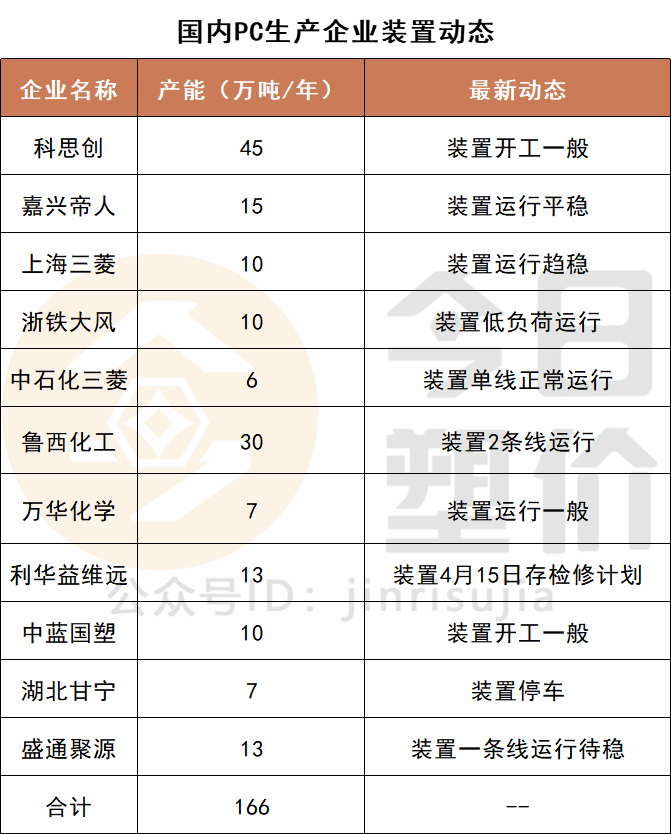 国内PC生产企业装置动态

| 企业名称 | 产能（万吨/年） | 最新动态 |
|---|---|---|
| 科思创 | 45 | 装置开工一般 |
| 嘉兴帝人 | 15 | 装置运行平稳 |
| 上海三菱 | 10 | 装置运行趋稳 |
| 浙铁大风 | 10 | 装置低负荷运行 |
| 中石化三菱 | 6 | 装置单线正常运行 |
| 鲁西化工 | 30 | 装置2条线运行 |
| 万华化学 | 7 | 装置运行一般 |
| 利华益维远 | 13 | 装置4月15日存检修计划 |
| 中蓝国塑 | 10 | 装置开工一般 |
| 湖北甘宁 | 7 | 装置停车 |
| 盛通聚源 | 13 | 装置一条线运行待稳 |
| 合计 | 166 | -- |

今日塑价
公众号ID：jinrisujia